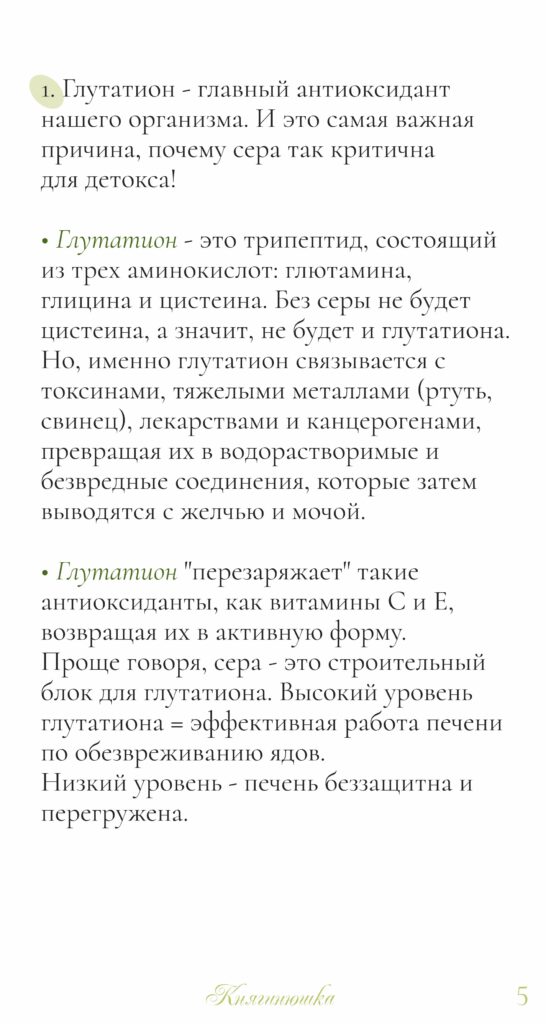 1. Глутатион - главный антиоксидант нашего организма. И это самая важная причина, почему сера так критична для детокса!

• Глутатион - это трипептид, состоящий из трех аминокислот: глютамина, глицина и цистеина. Без серы не будет цистеина, а значит, не будет и глутатиона. Но, именно глутатион связывается с токсинами, тяжелыми металлами (ртуть, свинец), лекарствами и канцерогенами, превращая их в водорастворимые и безвредные соединения, которые затем выводятся с желчью и мочой.

• Глутатион "перезаряжает" такие антиоксиданты, как витамины С и Е, возвращая их в активную форму.
Проще говоря, сера - это строительный блок для глутатиона. Высокий уровень глутатиона = эффективная работа печени по обезвреживанию ядов.
Низкий уровень - печень беззащитна и перегружена.

Княгинюшка

5